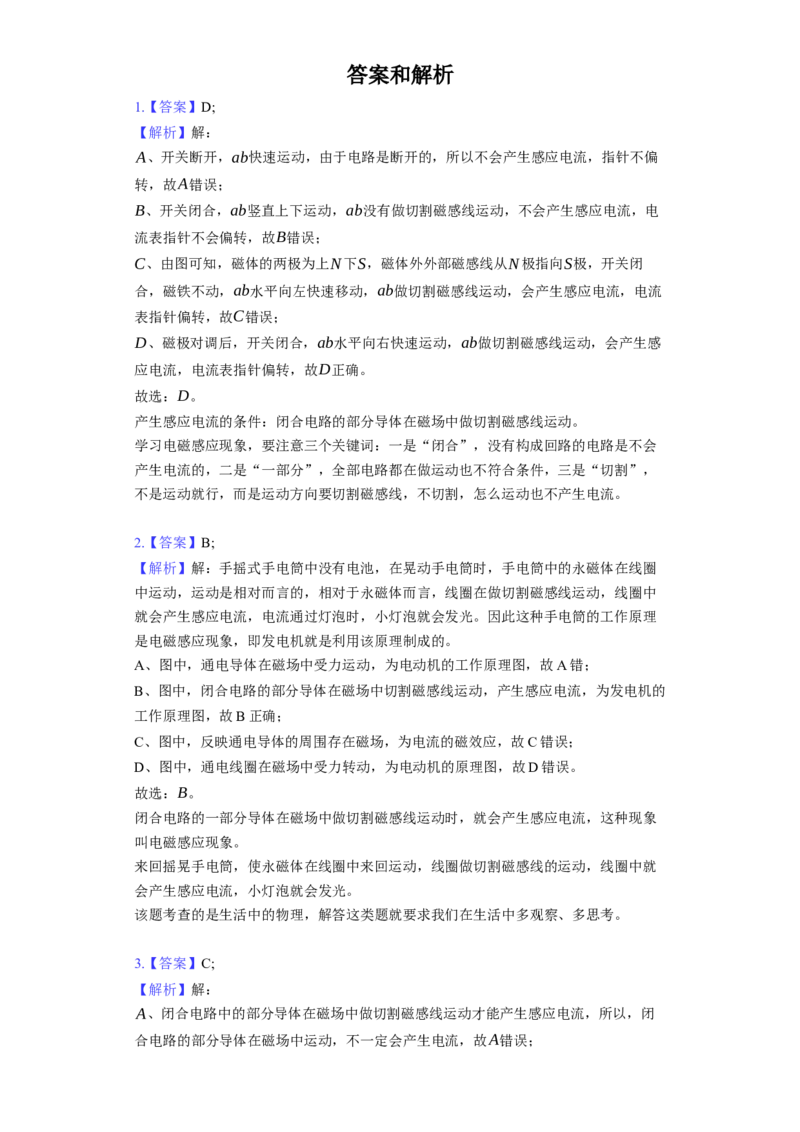 答案和解析

1.【答案】D;

【解析】解:

$A$、开关断开，$ab$快速运动，由于电路是断开的，所以不会产生感应电流，指针不偏转，故$A$错误;

$B$、开关闭合，$ab$竖直上下运动，$ab$没有做切割磁感线运动，不会产生感应电流，电流表指针不会偏转，故$B$错误;

$C$、由图可知，磁体的两极为上$N$下$S$，磁体外外部磁感线从$N$极指向$S$极，开关闭合，磁铁不动，$ab$水平向左快速移动，$ab$做切割磁感线运动，会产生感应电流，电流表指针偏转，故$C$错误;

$D$、磁极对调后，开关闭合，$ab$水平向右快速运动，$ab$做切割磁感线运动，会产生感应电流，电流表指针偏转，故$D$正确。

故选:$D$。

产生感应电流的条件:闭合电路的部分导体在磁场中做切割磁感线运动。

学习电磁感应现象，要注意三个关键词:一是“闭合”，没有构成回路的电路是不会产生电流的，二是“一部分”，全部电路都在做运动也不符合条件，三是“切割”，不是运动就行，而是运动方向要切割磁感线，不切割，怎么运动也不产生电流。

2.【答案】B;

【解析】解:手摇式手电筒中没有电池，在晃动手电筒时，手电筒中的永磁体在线圈中运动，运动是相对而言的，相对于永磁体而言，线圈在做切割磁感线运动，线圈中就会产生感应电流，电流通过灯泡时，小灯泡就会发光。因此这种手电筒的工作原理是电磁感应现象，即发电机就是利用该原理制成的。

A、图中，通电导体在磁场中受力运动，为电动机的工作原理图，故A错;

B、图中，闭合电路的部分导体在磁场中切割磁感线运动，产生感应电流，为发电机的工作原理图，故B正确;

C、图中，反映通电导体的周围存在磁场，为电流的磁效应，故C错误;

D、图中，通电线圈在磁场中受力转动，为电动机的原理图，故D错误。

故选:$B$。

闭合电路的一部分导体在磁场中做切割磁感线运动时，就会产生感应电流，这种现象叫电磁感应现象。

来回摇晃手电筒，使永磁体在线圈中来回运动，线圈做切割磁感线的运动，线圈中就会产生感应电流，小灯泡就会发光。

该题考查的是生活中的物理，解答这类题就要求我们在生活中多观察、多思考。

3.【答案】C;

【解析】解:

$A$、闭合电路中的部分导体在磁场中做切割磁感线运动才能产生感应电流，所以，闭合电路的部分导体在磁场中运动，不一定会产生电流，故$A$错误;